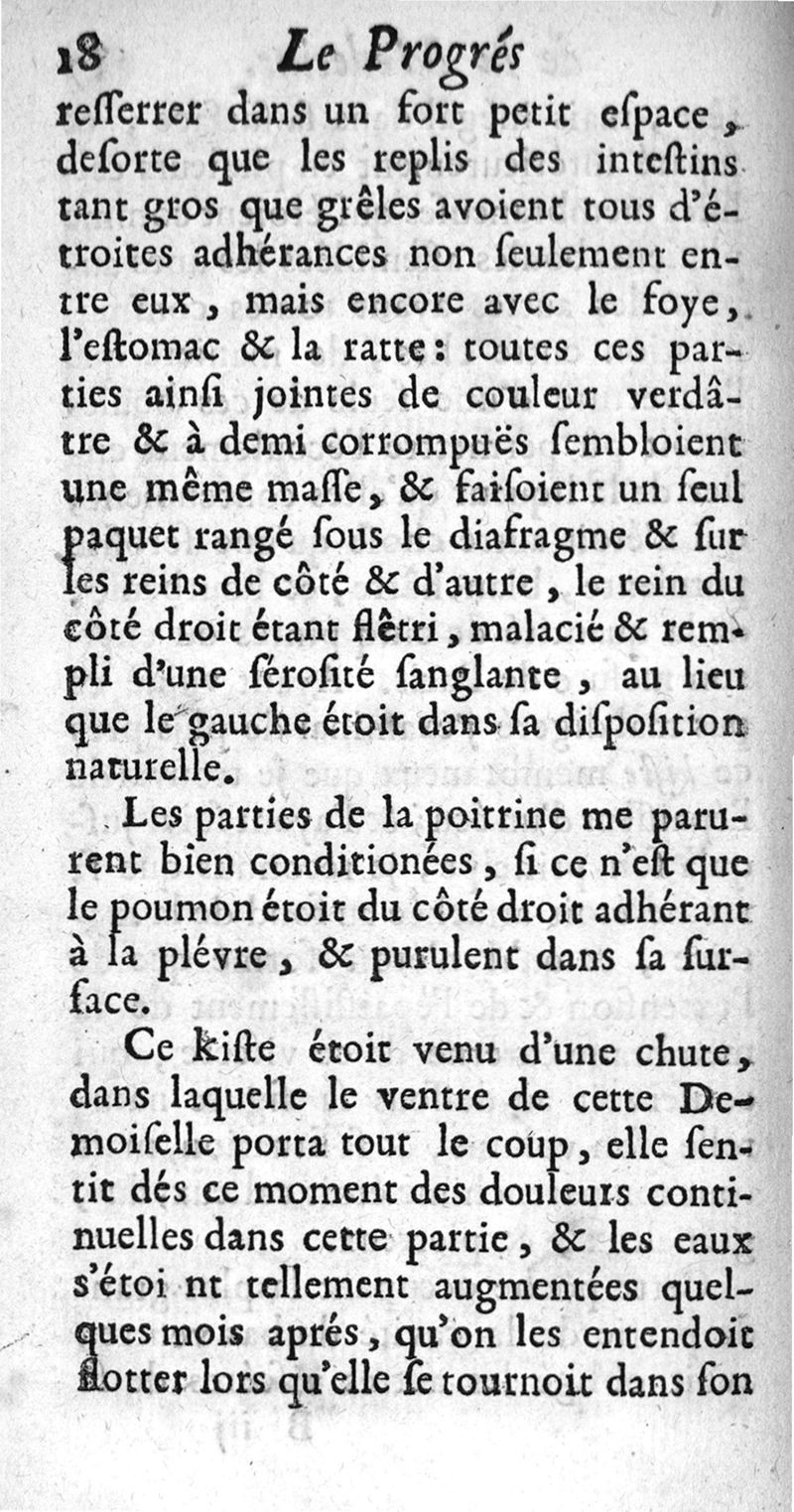 18 Le Progrés

resserrer dans un fort petit espace, desorte que les replis des intestins tant gros que grêles avoient tous d'étroites adhérances non seulement entre eux, mais encore avec le foye, l'estomac & la ratte: toutes ces parties ainsi jointes de couleur verdâtre & à demi corrompuës sembloient une même masse, & faisoient un seul paquet rangé sous le diafragme & sur les reins de côté & d'autre, le rein du côté droit étant flêtri, malacié & rempli d'une sérosité sanglante, au lieu que le gauche étoit dans sa disposition naturelle.

Les parties de la poitrine me parurent bien conditionées, si ce n'est que le poumon étoit du côté droit adhérant à la plévre, & purulent dans sa surface.

Ce kiste étoit venu d'une chute, dans laquelle le ventre de cette Demoiselle porta tout le coup, elle sentit dés ce moment des douleurs continuelles dans cette partie, & les eaux s'étoi nt tellement augmentées quelques mois aprés, qu'on les entendoit flotter lors qu'elle se tournoit dans son